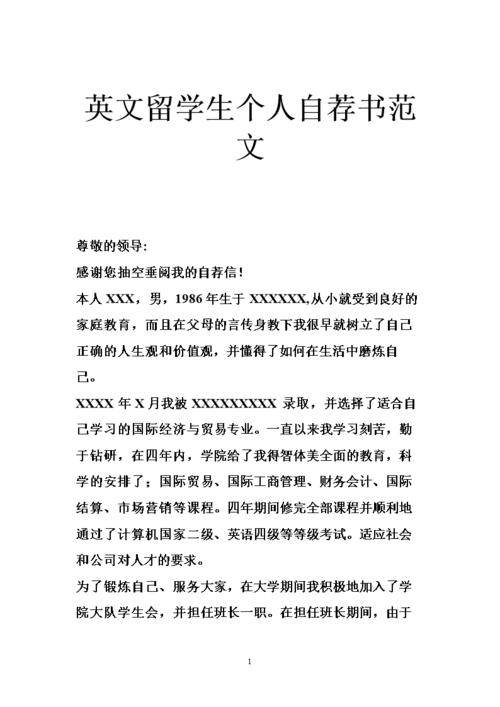 英文留学生个人自荐书范文

尊敬的领导:

感谢您抽空垂阅我的自荐信!

本人 XXX，男，1986 年生于 XXXXXX,从小就受到良好的家庭教育，而且在父母的言传身教下我很早就树立了自己正确的人生观和价值观，并懂得了如何在生活中磨炼自己。

XXXX 年 X 月我被 XXXXXXXXXX 录取，并选择了适合自己学习的国际经济与贸易专业。一直以来我学习刻苦，勤于钻研，在四年内，学院给了我得智体美全面的教育，科学的安排了；国际贸易、国际工商管理、财务会计、国际结算、市场营销等课程。四年期间修完全部课程并顺利地通过了计算机国家二级、英语四级等等级考试。适应社会和公司对人才的要求。

为了锻炼自己、服务大家，在大学期间我积极地加入了学院大队学生会，并担任班长一职。在担任班长期间，由于

1